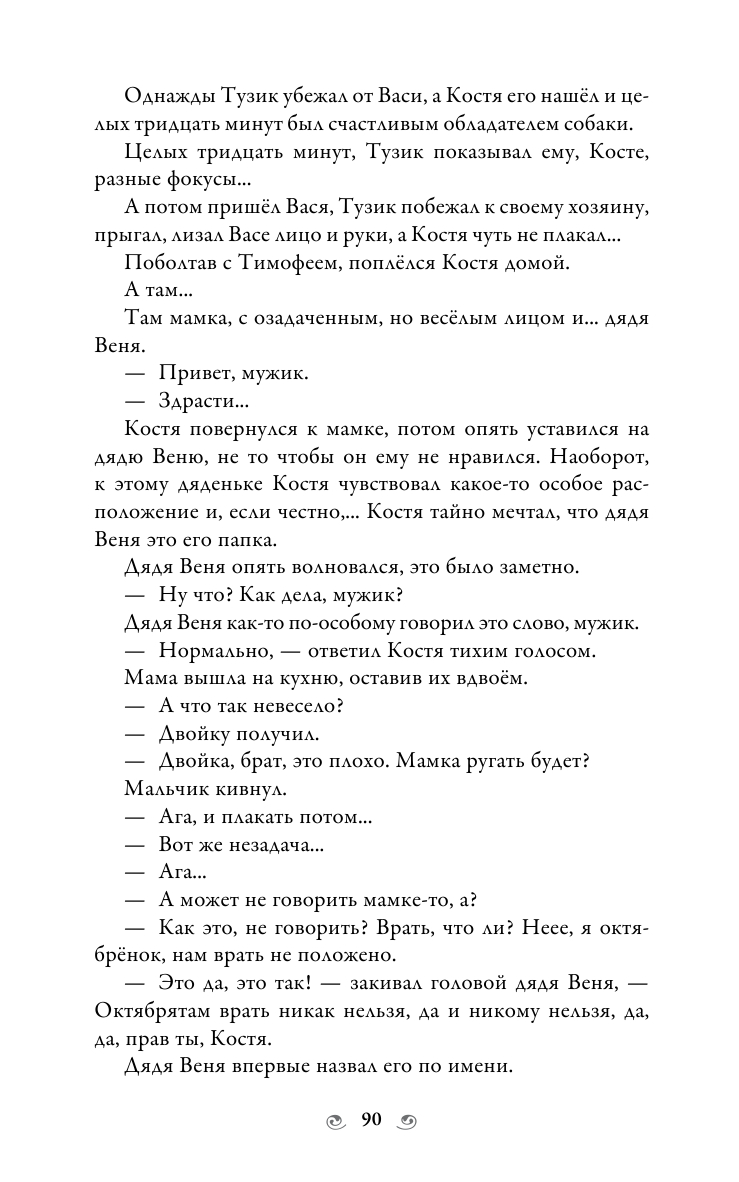 Однажды Тузик убежал от Васи, а Костя его нашёл и целых тридцать минут был счастливым обладателем собаки.

Целых тридцать минут, Тузик показывал ему, Косте, разные фокусы...

А потом пришёл Вася, Тузик побежал к своему хозяину, прыгал, лизал Васе лицо и руки, а Костя чуть не плакал...

Поболтав с Тимофеем, поплёлся Костя домой.

А там...

Там мамка, с озадаченным, но весёлым лицом и... дядя Веня.

— Привет, мужик.

— Здрасти...

Костя повернулся к мамке, потом опять уставился на дядю Веню, не то чтобы он ему не нравился. Наоборот, к этому дяденьке Костя чувствовал какое-то особое расположение и, если честно,... Костя тайно мечтал, что дядя Веня это его папка.

Дядя Веня опять волновался, это было заметно.

— Ну что? Как дела, мужик?

Дядя Веня как-то по-особому говорил это слово, мужик.

— Нормально, — ответил Костя тихим голосом.

Мама вышла на кухню, оставив их вдвоём.

— А что так невесело?

— Двойку получил.

— Двойка, брат, это плохо. Мамка ругать будет?

Мальчик кивнул.

— Ага, и плакать потом...

— Вот же незадача...

— Ага...

— А может не говорить мамке-то, а?

— Как это, не говорить? Врать, что ли? Неее, я октябрёнок, нам врать не положено.

— Это да, это так! — закивал головой дядя Веня, — Октябрятам врать никак нельзя, да и никому нельзя, да, да, прав ты, Костя.

Дядя Веня впервые назвал его по имени.

90